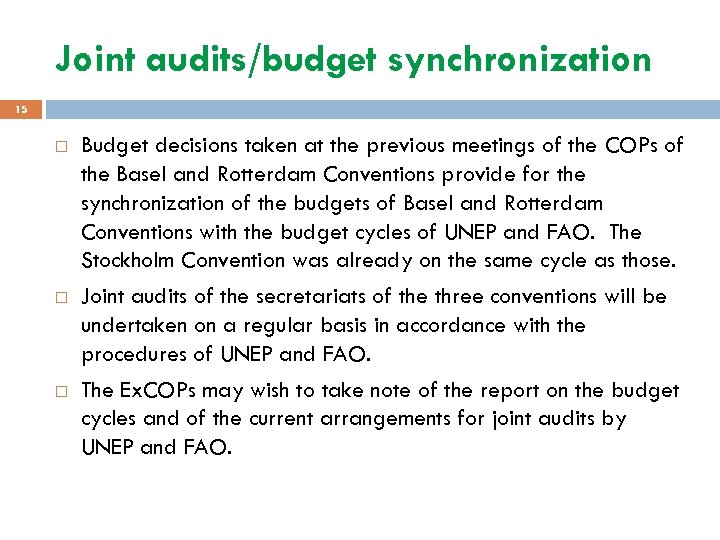 Joint audits/budget synchronization

15

□ Budget decisions taken at the previous meetings of the COPs of the Basel and Rotterdam Conventions provide for the synchronization of the budgets of Basel and Rotterdam Conventions with the budget cycles of UNEP and FAO. The Stockholm Convention was already on the same cycle as those.

□ Joint audits of the secretariats of the three conventions will be undertaken on a regular basis in accordance with the procedures of UNEP and FAO.

□ The ExCOPs may wish to take note of the report on the budget cycles and of the current arrangements for joint audits by UNEP and FAO.